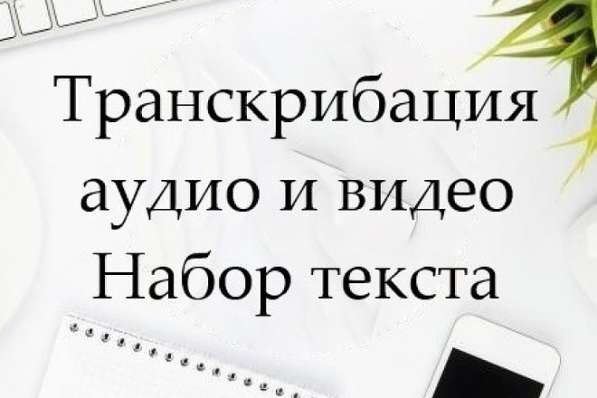 Транскрибация аудио и видео
Набор текста